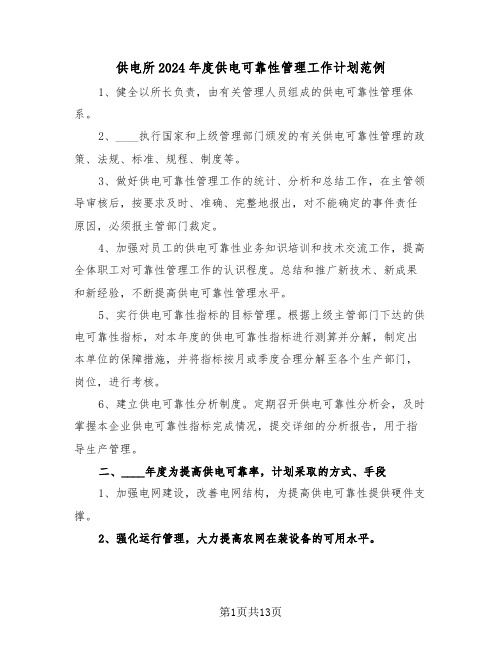 供电所2024年度供电可靠性管理工作计划范例

1、健全以所长负责，由有关管理人员组成的供电可靠性管理体系。

2、____执行国家和上级管理部门颁发的有关供电可靠性管理的政策、法规、标准、规程、制度等。

3、做好供电可靠性管理工作的统计、分析和总结工作，在主管领导审核后，按要求及时、准确、完整地报出，对不能确定的事件责任原因，必须报主管部门裁定。

4、加强对员工的供电可靠性业务知识培训和技术交流工作，提高全体职工对可靠性管理工作的认识程度。总结和推广新技术、新成果和新经验，不断提高供电可靠性管理水平。

5、实行供电可靠性指标的目标管理。根据上级主管部门下达的供电可靠性指标，对本年度的供电可靠性指标进行测算并分解，制定出本单位的保障措施，并将指标按月或季度合理分解至各个生产部门，岗位，进行考核。

6、建立供电可靠性分析制度。定期召开供电可靠性分析会，及时掌握本企业供电可靠性指标完成情况，提交详细的分析报告，用于指导生产管理。

二、____年度为提高供电可靠率，计划采取的方式、手段

1、加强电网建设，改善电网结构，为提高供电可靠性提供硬件支撑。

2、强化运行管理，大力提高农网在装设备的可用水平。

第1页共13页